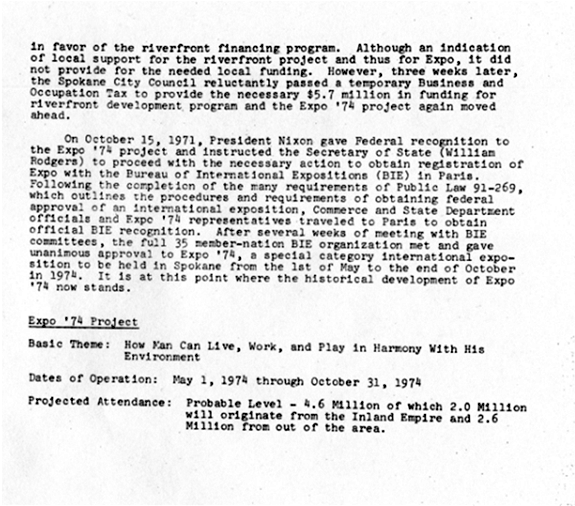 in favor of the riverfront financing program. Although an indication of local support for the riverfront project and thus for Expo, it did not provide for the needed local funding. However, three weeks later, the Spokane City Council reluctantly passed a temporary Business and Occupation Tax to provide the necessary $5.7 million in funding for riverfront development program and the Expo '74 project again moved ahead.

On October 15, 1971, President Nixon gave Federal recognition to the Expo '74 project and instructed the Secretary of State (William Rodgers) to proceed with the necessary action to obtain registration of Expo with the Bureau of International Expositions (BIE) in Paris. Following the completion of the many requirements of Public Law 91-269, which outlines the procedures and requirements of obtaining federal approval of an international exposition, Commerce and State Department officials and Expo '74 representatives traveled to Paris to obtain official BIE recognition. After several weeks of meeting with BIE committees, the full 35 member-nation BIE organization met and gave unanimous approval to Expo '74, a special category international exposition to be held in Spokane from the 1st of May to the end of October in 1974. It is at this point where the historical development of Expo '74 now stands.

Expo '74 Project

Basic Theme: How Man Can Live, Work, and Play in Harmony With His Environment

Dates of Operation: May 1, 1974 through October 31, 1974

Projected Attendance: Probable Level - 4.6 Million of which 2.0 Million will originate from the Inland Empire and 2.6 Million from out of the area.